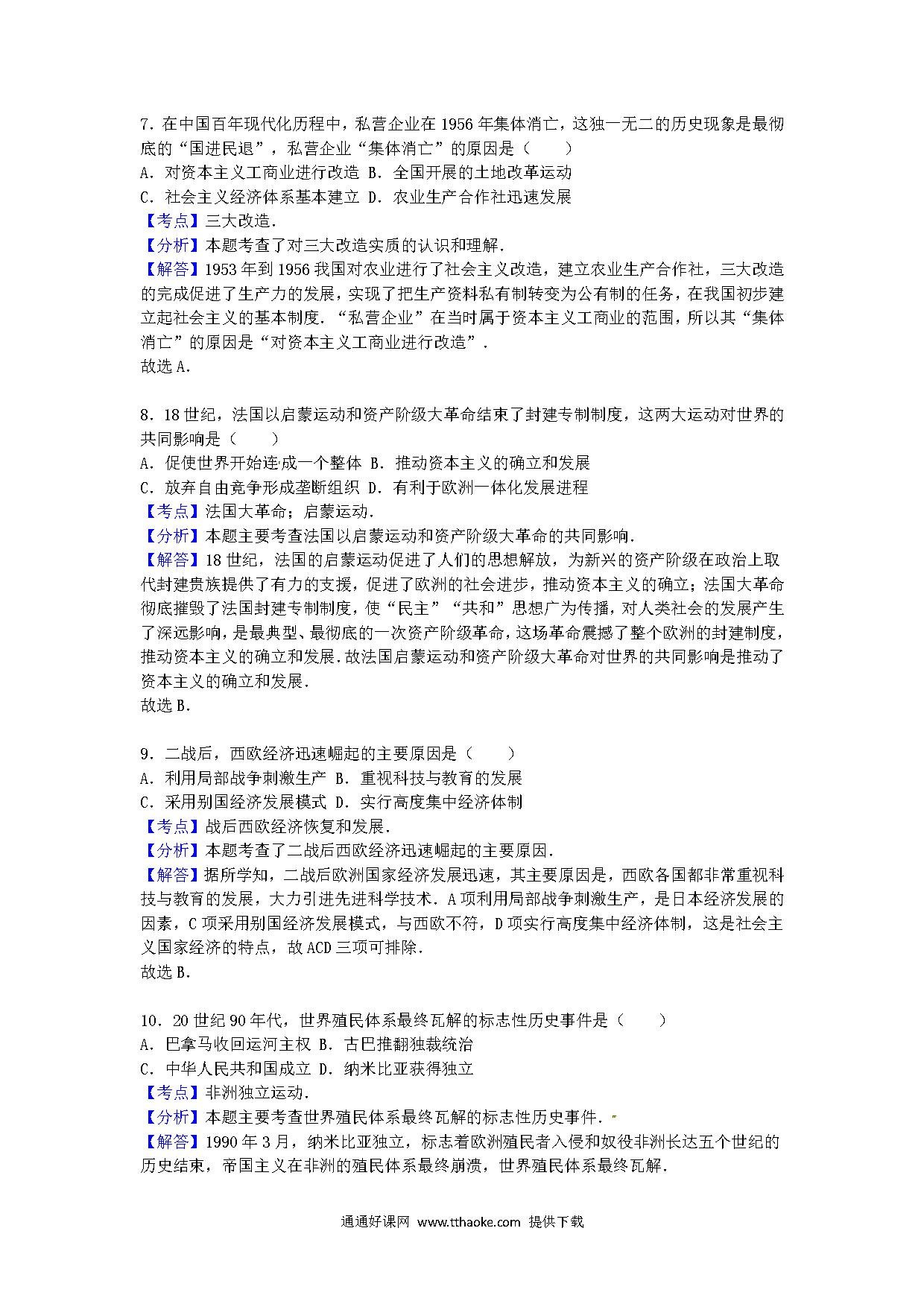 7．在中国百年现代化历程中，私营企业在 1956 年集体消亡，这独一无二的历史现象是最彻底的“国进民退”，私营企业“集体消亡”的原因是（　　）
A．对资本主义工商业进行改造 B．全国开展的土地改革运动
C．社会主义经济体系基本建立 D．农业生产合作社迅速发展
【考点】三大改造．
【分析】本题考查了对三大改造实质的认识和理解．
【解答】1953 年到 1956 我国对农业进行了社会主义改造，建立农业生产合作社，三大改造的完成促进了生产力的发展，实现了把生产资料私有制转变为公有制的任务，在我国初步建立起社会主义的基本制度．“私营企业”在当时属于资本主义工商业的范围，所以其“集体消亡”的原因是“对资本主义工商业进行改造”．
故选 A．

8．18 世纪，法国以启蒙运动和资产阶级大革命结束了封建专制制度，这两大运动对世界的共同影响是（　　）
A．促使世界开始连成一个整体 B．推动资本主义的确立和发展
C．放弃自由竞争形成垄断组织 D．有利于欧洲一体化发展进程
【考点】法国大革命；启蒙运动．
【分析】本题主要考查法国以启蒙运动和资产阶级大革命的共同影响．
【解答】18 世纪，法国的启蒙运动促进了人们的思想解放，为新兴的资产阶级在政治上取代封建贵族提供了有力的支援，促进了欧洲的社会进步，推动资本主义的确立；法国大革命彻底摧毁了法国封建专制制度，使“民主”“共和”思想广为传播，对人类社会的发展产生了深远影响，是最典型、最彻底的一次资产阶级革命，这场革命震撼了整个欧洲的封建制度，推动资本主义的确立和发展．故法国启蒙运动和资产阶级大革命对世界的共同影响是推动了资本主义的确立和发展．
故选 B．

9．二战后，西欧经济迅速崛起的主要原因是（　　）
A．利用局部战争刺激生产 B．重视科技与教育的发展
C．采用别国经济发展模式 D．实行高度集中经济体制
【考点】战后西欧经济恢复和发展．
【分析】本题考查了二战后西欧经济迅速崛起的主要原因．
【解答】据所学知，二战后欧洲国家经济发展迅速，其主要原因是，西欧各国都非常重视科技与教育的发展，大力引进先进科学技术．A 项利用局部战争刺激生产，是日本经济发展的因素，C 项采用别国经济发展模式，与西欧不符，D 项实行高度集中经济体制，这是社会主义国家经济的特点，故 ACD 三项可排除．
故选 B．

10．20 世纪 90 年代，世界殖民体系最终瓦解的标志性历史事件是（　　）
A．巴拿马收回运河主权 B．古巴推翻独裁统治
C．中华人民共和国成立 D．纳米比亚获得独立
【考点】非洲独立运动．
【分析】本题主要考查世界殖民体系最终瓦解的标志性历史事件．
【解答】1990 年 3 月，纳米比亚独立，标志着欧洲殖民者入侵和奴役非洲长达五个世纪的历史结束，帝国主义在非洲的殖民体系最终崩溃，世界殖民体系最终瓦解．

通通好课网 www.tthaoke.com 提供下载